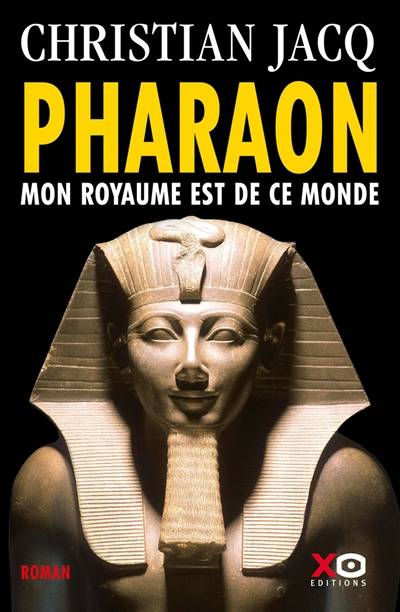 CHRISTIAN JACQ
PHARAON
MON ROYAUME EST DE CE MONDE

ROMAN

XO
EDITIONS